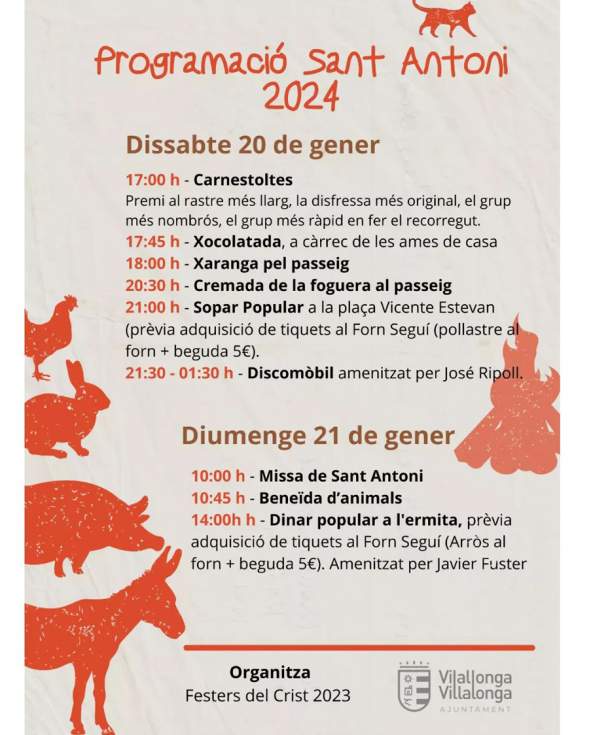 Programació Sant Antoni 2024

Dissabte 20 de gener

17:00 h - Carnestoltes
Premi al rastre més llarg, la disfressa més original, el grup més nombrós, el grup més ràpid en fer el recorregut.
17:45 h - Xocolatada, a càrrec de les ames de casa
18:00 h - Xaranga pel passeig
20:30 h - Cremada de la foguera al passeig
21:00 h - Sopar Popular a la plaça Vicente Estevan (prèvia adquisició de tiquets al Forn Seguí (pollastre al forn + beguda 5€).
21:30 - 01:30 h - Discomòbil amenitzat per José Ripoll.

Diumenge 21 de gener

10:00 h - Missa de Sant Antoni
10:45 h - Beneïda d'animals
14:00h h - Dinar popular a l'ermita, prèvia adquisició de tiquets al Forn Seguí (Arròs al forn + beguda 5€). Amenitzat per Javier Fuster

Organitza
Festers del Crist 2023

Vilallonga
Villalonga
AJUNTAMENT